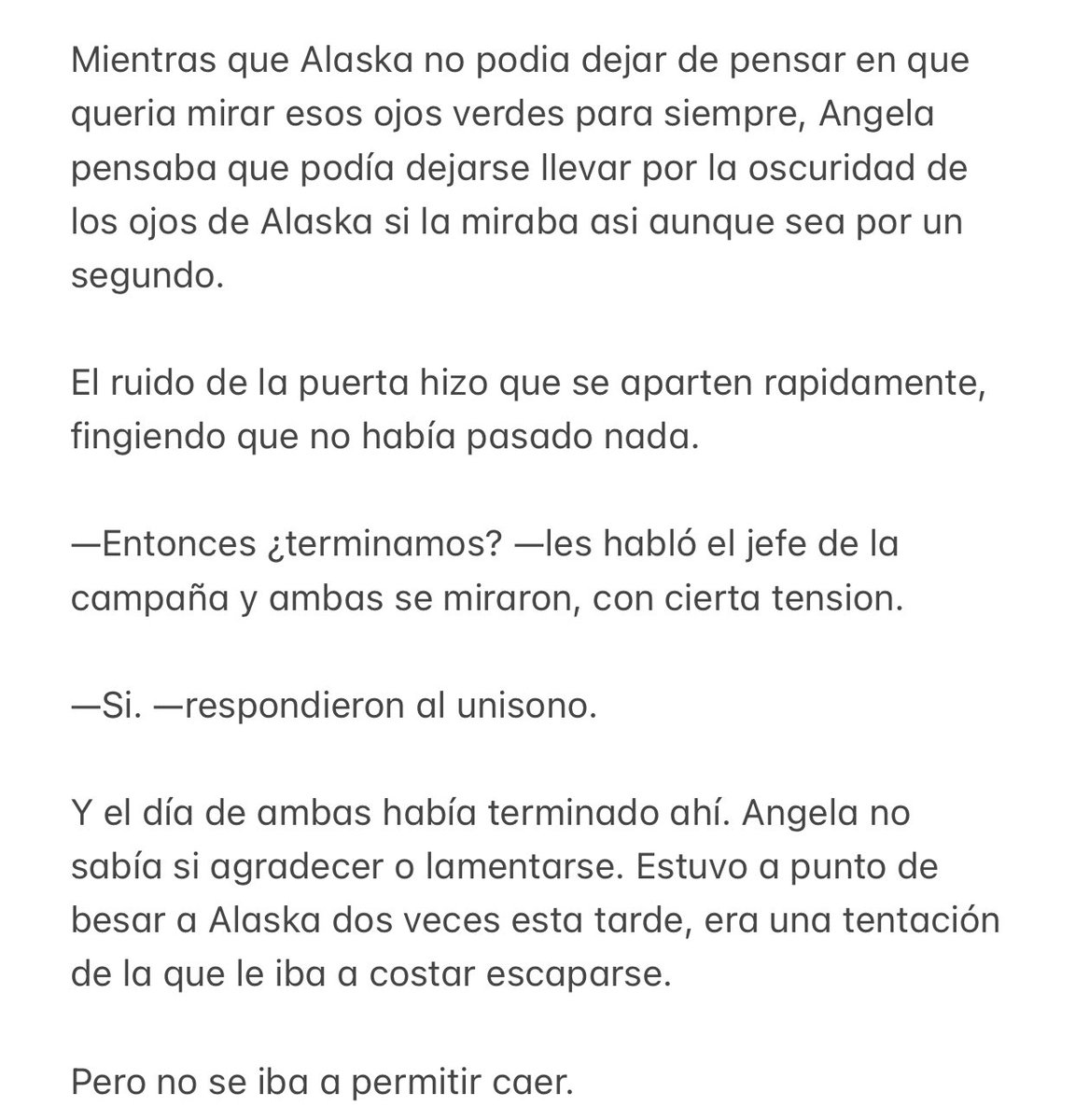 Mientras que Alaska no podia dejar de pensar en que queria mirar esos ojos verdes para siempre, Angela pensaba que podía dejarse llevar por la oscuridad de los ojos de Alaska si la miraba asi aunque sea por un segundo.

El ruido de la puerta hizo que se aparten rapidamente, fingiendo que no había pasado nada.

—Entonces ¿terminamos? —les habló el jefe de la campaña y ambas se miraron, con cierta tension.

—Si. —respondieron al unisono.

Y el día de ambas había terminado ahí. Angela no sabía si agradecer o lamentarse. Estuvo a punto de besar a Alaska dos veces esta tarde, era una tentación de la que le iba a costar escaparse.

Pero no se iba a permitir caer.